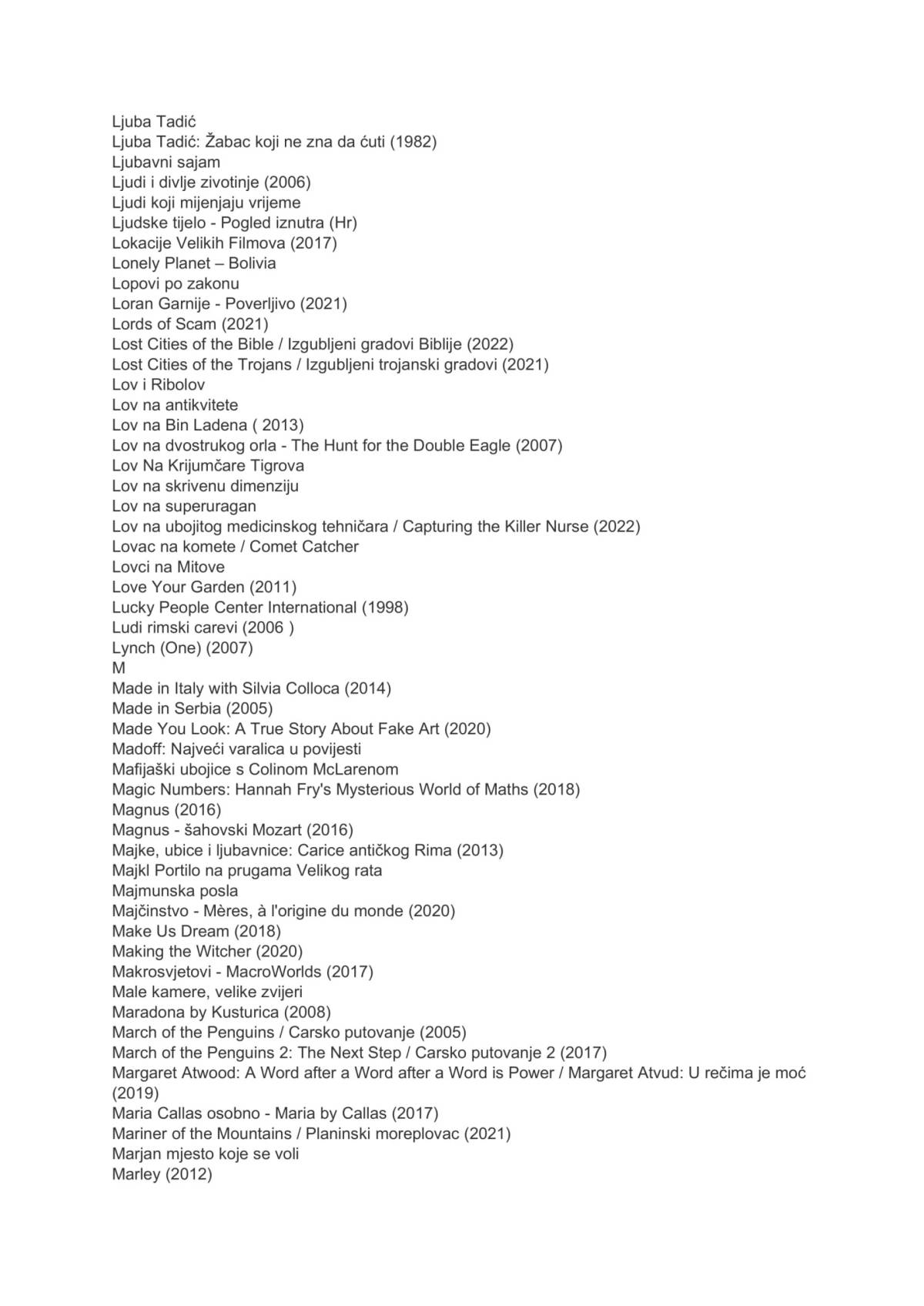 Ljuba Tadić
Ljuba Tadić: Žabac koji ne zna da ćuti (1982)
Ljubavni sajam
Ljudi i divlje zivotinje (2006)
Ljudi koji mijenjaju vrijeme
Ljudske tijelo - Pogled iznutra (Hr)
Lokacije Velikih Filmova (2017)
Lonely Planet – Bolivia
Lopovi po zakonu
Loran Garnije - Poverljivo (2021)
Lords of Scam (2021)
Lost Cities of the Bible / Izgubljeni gradovi Biblije (2022)
Lost Cities of the Trojans / Izgubljeni trojanski gradovi (2021)
Lov i Ribolov
Lov na antikvitete
Lov na Bin Ladena ( 2013)
Lov na dvostrukog orla - The Hunt for the Double Eagle (2007)
Lov Na Krijumčare Tigrova
Lov na skrivenu dimenziju
Lov na superuragan
Lov na ubojitog medicinskog tehničara / Capturing the Killer Nurse (2022)
Lovac na komete / Comet Catcher
Lovci na Mitove
Love Your Garden (2011)
Lucky People Center International (1998)
Ludi rimski carevi (2006 )
Lynch (One) (2007)
M
Made in Italy with Silvia Colloca (2014)
Made in Serbia (2005)
Made You Look: A True Story About Fake Art (2020)
Madoff: Najveći varalica u povijesti
Mafijaški ubojice s Colinom McLarenom
Magic Numbers: Hannah Fry's Mysterious World of Maths (2018)
Magnus (2016)
Magnus - šahovski Mozart (2016)
Majke, ubice i ljubavnice: Carice antičkog Rima (2013)
Majkl Portilo na prugama Velikog rata
Majmunska posla
Majčinstvo - Mères, à l'origine du monde (2020)
Make Us Dream (2018)
Making the Witcher (2020)
Makrosvjetovi - MacroWorlds (2017)
Male kamere, velike zvijeri
Maradona by Kusturica (2008)
March of the Penguins / Carsko putovanje (2005)
March of the Penguins 2: The Next Step / Carsko putovanje 2 (2017)
Margaret Atwood: A Word after a Word after a Word is Power / Margaret Atvud: U rečima je moć (2019)
Maria Callas osobno - Maria by Callas (2017)
Mariner of the Mountains / Planinski moreplovac (2021)
Marjan mjesto koje se voli
Marley (2012)